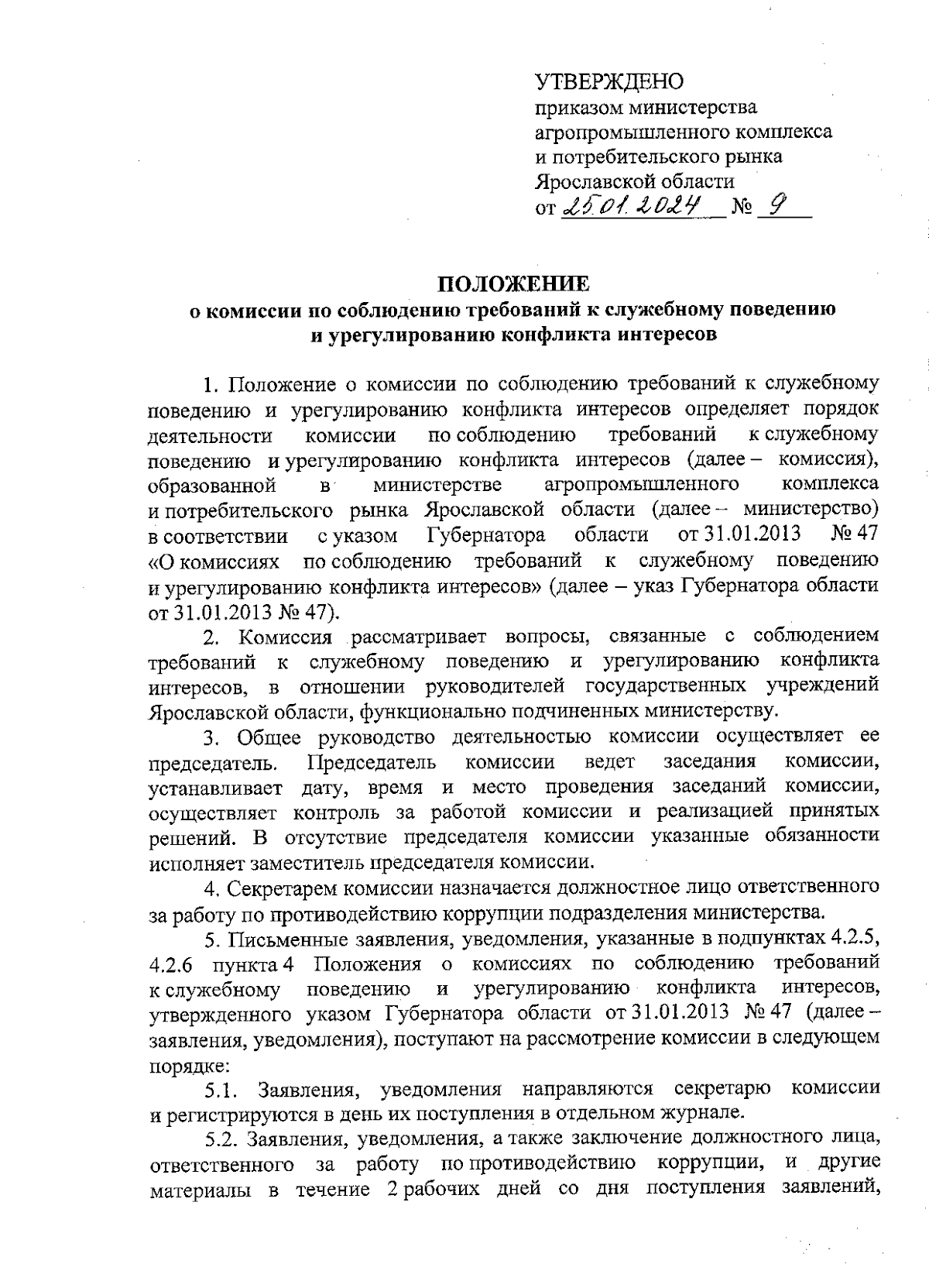 УТВЕРЖДЕНО
приказом министерства агропромышленного комплекса и потребительского рынка Ярославской области
от 25.01.2024 № 9

ПОЛОЖЕНИЕ
о комиссии по соблюдению требований к служебному поведению и урегулированию конфликта интересов

1. Положение о комиссии по соблюдению требований к служебному поведению и урегулированию конфликта интересов определяет порядок деятельности комиссии по соблюдению требований к служебному поведению и урегулированию конфликта интересов (далее – комиссия), образованной в министерстве агропромышленного комплекса и потребительского рынка Ярославской области (далее – министерство) в соответствии с указом Губернатора области от 31.01.2013 № 47 «О комиссиях по соблюдению требований к служебному поведению и урегулированию конфликта интересов» (далее – указ Губернатора области от 31.01.2013 № 47).

2. Комиссия рассматривает вопросы, связанные с соблюдением требований к служебному поведению и урегулированию конфликта интересов, в отношении руководителей государственных учреждений Ярославской области, функционально подчиненных министерству.

3. Общее руководство деятельностью комиссии осуществляет ее председатель. Председатель комиссии ведет заседания комиссии, устанавливает дату, время и место проведения заседаний комиссии, осуществляет контроль за работой комиссии и реализацией принятых решений. В отсутствие председателя комиссии указанные обязанности исполняет заместитель председателя комиссии.

4. Секретарем комиссии назначается должностное лицо ответственного за работу по противодействию коррупции подразделения министерства.

5. Письменные заявления, уведомления, указанные в подпунктах 4.2.5, 4.2.6 пункта 4 Положения о комиссиях по соблюдению требований к служебному поведению и урегулированию конфликта интересов, утвержденного указом Губернатора области от 31.01.2013 № 47 (далее – заявления, уведомления), поступают на рассмотрение комиссии в следующем порядке:

5.1. Заявления, уведомления направляются секретарю комиссии и регистрируются в день их поступления в отдельном журнале.

5.2. Заявления, уведомления, а также заключение должностного лица, ответственного за работу по противодействию коррупции, и другие материалы в течение 2 рабочих дней со дня поступления заявлений,